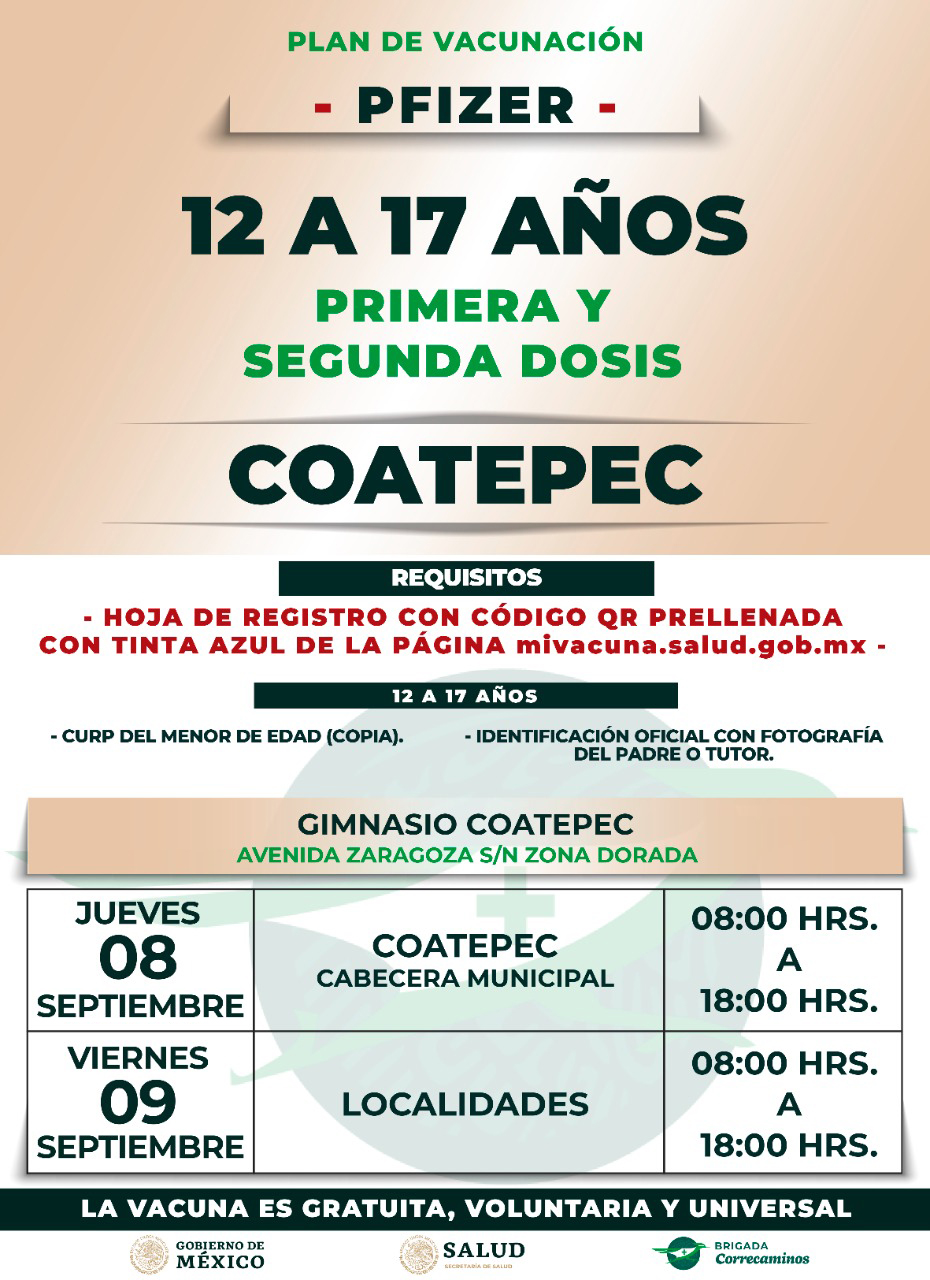 PLAN DE VACUNACIÓN

- PFIZER -

12 A 17 AÑOS

PRIMERA Y
SEGUNDA DOSIS

COATEPEC

REQUISITOS

- HOJA DE REGISTRO CON CÓDIGO QR PRELLENADA CON TINTA AZUL DE LA PÁGINA mivacuna.salud.gob.mx -

12 A 17 AÑOS

- CURP DEL MENOR DE EDAD (COPIA).

- IDENTIFICACIÓN OFICIAL CON FOTOGRAFÍA DEL PADRE O TUTOR.

GIMNASIO COATEPEC
AVENIDA ZARAGOZA S/N ZONA DORADA

| JUEVES 08 SEPTIEMBRE | COATEPEC CABECERA MUNICIPAL | 08:00 HRS. A 18:00 HRS. |
|---|---|---|
| VIERNES 09 SEPTIEMBRE | LOCALIDADES | 08:00 HRS. A 18:00 HRS. |

LA VACUNA ES GRATUITA, VOLUNTARIA Y UNIVERSAL

GOBIERNO DE
MÉXICO

SALUD
SECRETARÍA DE SALUD

BRIGADA
Correcaminos